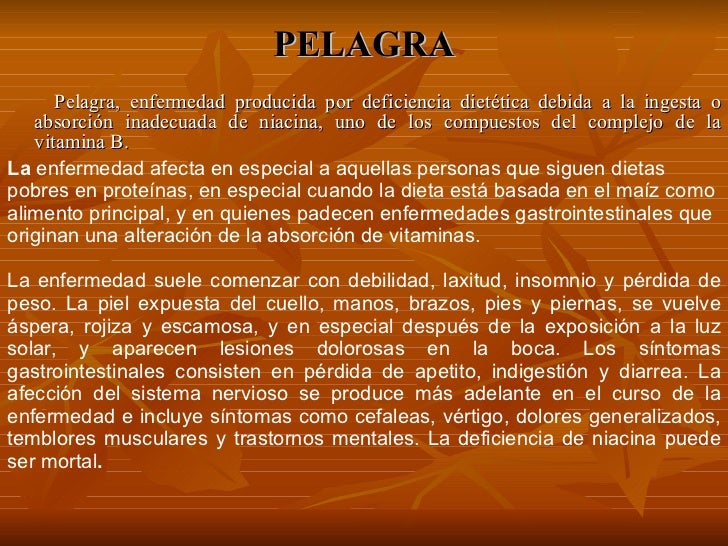 PELAGRA

Pelagra, enfermedad producida por deficiencia dietética debida a la ingesta o absorción inadecuada de niacina, uno de los compuestos del complejo de la vitamina B.

La enfermedad afecta en especial a aquellas personas que siguen dietas pobres en proteínas, en especial cuando la dieta está basada en el maíz como alimento principal, y en quienes padecen enfermedades gastrointestinales que originan una alteración de la absorción de vitaminas.

La enfermedad suele comenzar con debilidad, laxitud, insomnio y pérdida de peso. La piel expuesta del cuello, manos, brazos, pies y piernas, se vuelve áspera, rojiza y escamosa, y en especial después de la exposición a la luz solar, y aparecen lesiones dolorosas en la boca. Los síntomas gastrointestinales consisten en pérdida de apetito, indigestión y diarrea. La afección del sistema nervioso se produce más adelante en el curso de la enfermedad e incluye síntomas como cefaleas, vértigo, dolores generalizados, temblores musculares y trastornos mentales. La deficiencia de niacina puede ser mortal.